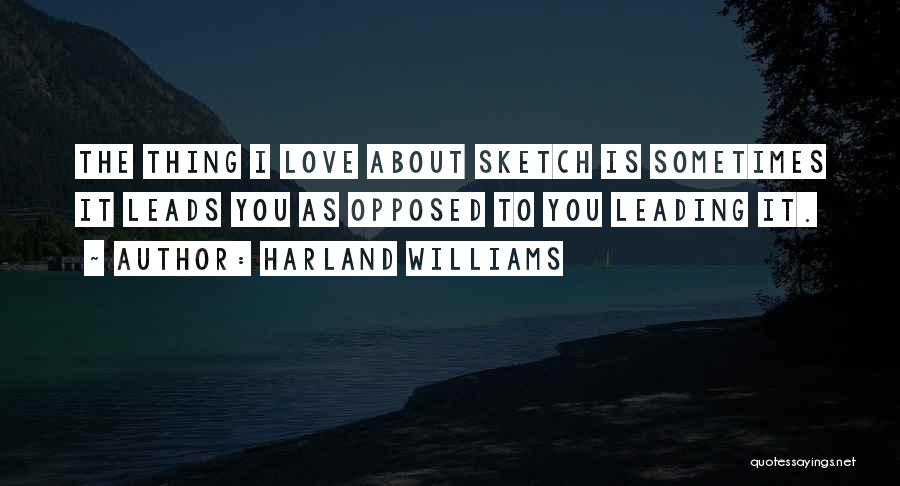 THE THING I LOVE ABOUT SKETCH IS SOMETIMES IT LEADS YOU AS OPPOSED TO YOU LEADING IT.

~ AUTHOR: HARLAND WILLIAMS

quotessayings.net